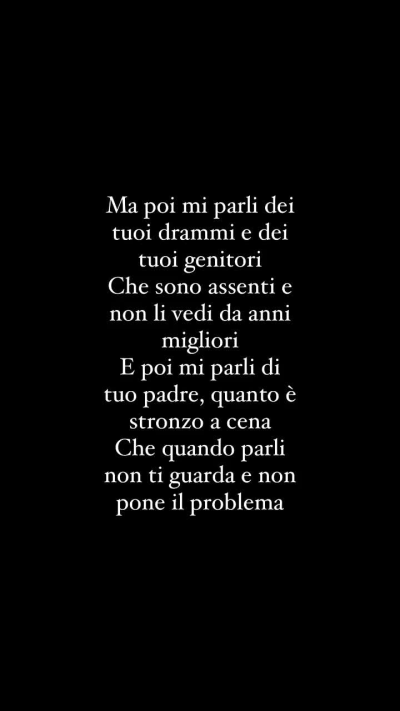 Ma poi mi parli dei tuoi drammi e dei tuoi genitori
Che sono assenti e non li vedi da anni migliori
E poi mi parli di tuo padre, quanto è stronzo a cena
Che quando parli non ti guarda e non pone il problema